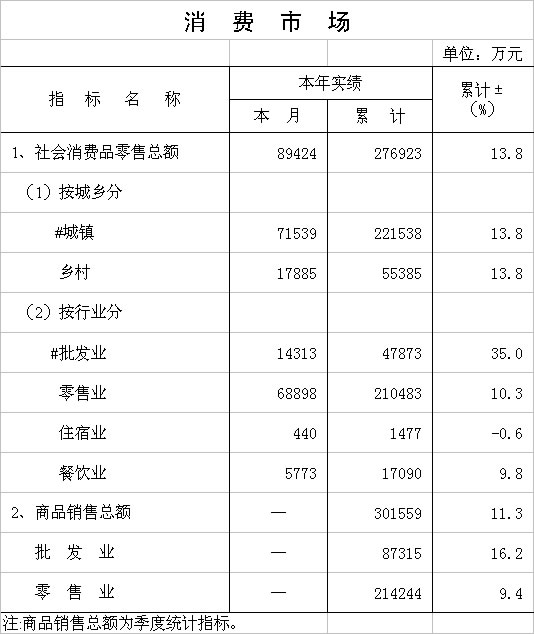 消 费 市 场

单位：万元

| 指 标 名 称 | 本年实绩 |  | 累计±（%） |
|---|---|---|---|
|  | 本 月 | 累 计 |  |
| 1、社会消费品零售总额 | 89424 | 276923 | 13.8 |
| （1）按城乡分 |  |  |  |
| #城镇 | 71539 | 221538 | 13.8 |
| 乡村 | 17885 | 55385 | 13.8 |
| （2）按行业分 |  |  |  |
| #批发业 | 14313 | 47873 | 35.0 |
| 零售业 | 68898 | 210483 | 10.3 |
| 住宿业 | 440 | 1477 | -0.6 |
| 餐饮业 | 5773 | 17090 | 9.8 |
| 2、商品销售总额 | — | 301559 | 11.3 |
| 批 发 业 | — | 87315 | 16.2 |
| 零 售 业 | — | 214244 | 9.4 |

注:商品销售总额为季度统计指标。